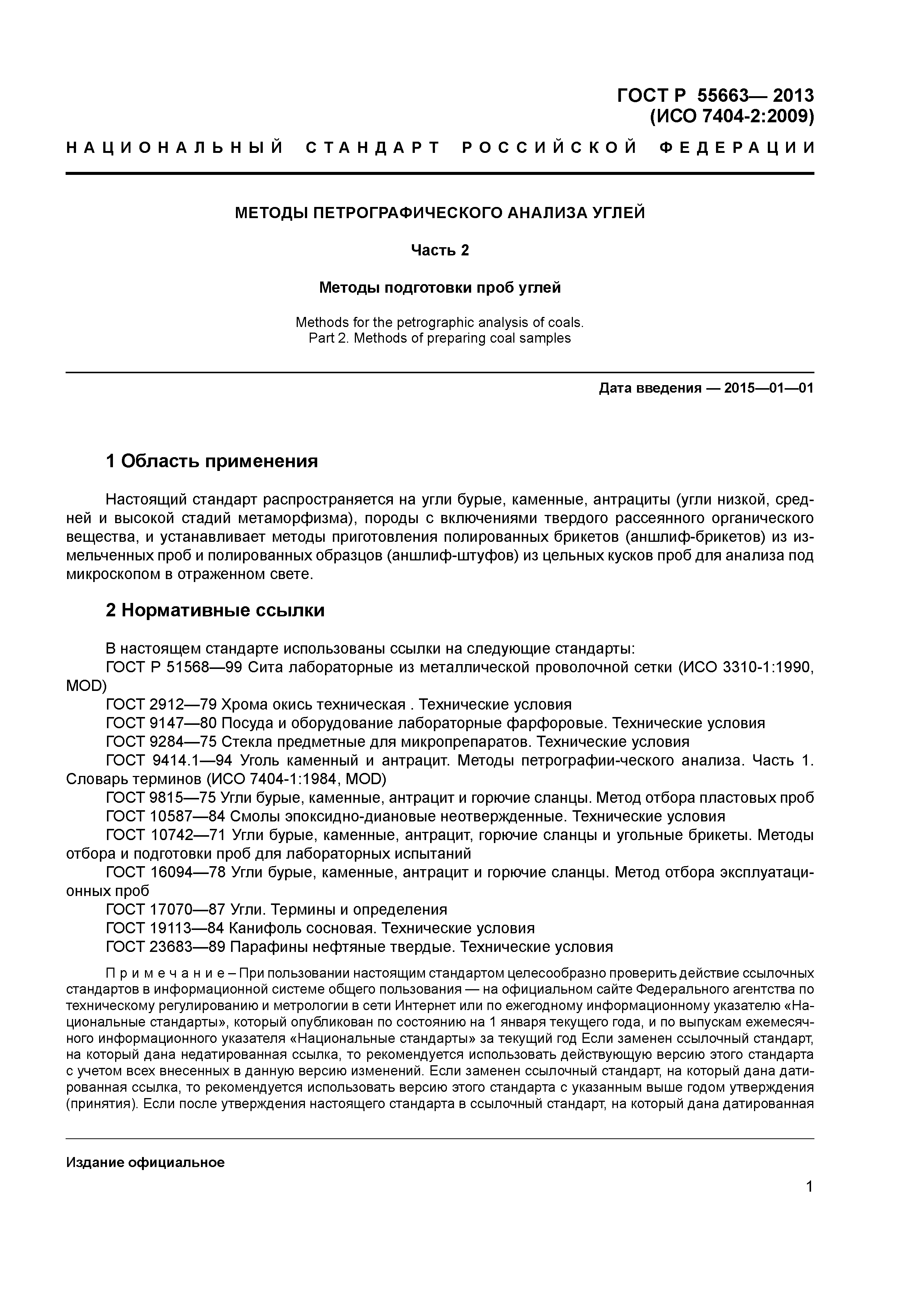 ГОСТ Р 55663— 2013
(ИСО 7404-2:2009)

НАЦИОНАЛЬНЫЙ СТАНДАРТ РОССИЙСКОЙ ФЕДЕРАЦИИ

МЕТОДЫ ПЕТРОГРАФИЧЕСКОГО АНАЛИЗА УГЛЕЙ

Часть 2

Методы подготовки проб углей

Methods for the petrographic analysis of coals.
Part 2. Methods of preparing coal samples

Дата введения — 2015—01—01

1 Область применения

Настоящий стандарт распространяется на угли бурые, каменные, антрациты (угли низкой, средней и высокой стадий метаморфизма), породы с включениями твердого рассеянного органического вещества, и устанавливает методы приготовления полированных брикетов (аншлиф-брикетов) из измельченных проб и полированных образцов (аншлиф-штуфов) из цельных кусков проб для анализа под микроскопом в отраженном свете.

2 Нормативные ссылки

В настоящем стандарте использованы ссылки на следующие стандарты:
ГОСТ Р 51568—99 Сита лабораторные из металлической проволочной сетки (ИСО 3310-1:1990, MOD)
ГОСТ 2912—79 Хрома окись техническая . Технические условия
ГОСТ 9147—80 Посуда и оборудование лабораторные фарфоровые. Технические условия
ГОСТ 9284—75 Стекла предметные для микропрепаратов. Технические условия
ГОСТ 9414.1—94 Уголь каменный и антрацит. Методы петрографии-ческого анализа. Часть 1. Словарь терминов (ИСО 7404-1:1984, MOD)
ГОСТ 9815—75 Угли бурые, каменные, антрацит и горючие сланцы. Метод отбора пластовых проб
ГОСТ 10587—84 Смолы эпоксидно-диановые неотвержденные. Технические условия
ГОСТ 10742—71 Угли бурые, каменные, антрацит, горючие сланцы и угольные брикеты. Методы отбора и подготовки проб для лабораторных испытаний
ГОСТ 16094—78 Угли бурые, каменные, антрацит и горючие сланцы. Метод отбора эксплуатационных проб
ГОСТ 17070—87 Угли. Термины и определения
ГОСТ 19113—84 Канифоль сосновая. Технические условия
ГОСТ 23683—89 Парафины нефтяные твердые. Технические условия

Примечание – При пользовании настоящим стандартом целесообразно проверить действие ссылочных стандартов в информационной системе общего пользования — на официальном сайте Федерального агентства по техническому регулированию и метрологии в сети Интернет или по ежегодному информационному указателю «Национальные стандарты», который опубликован по состоянию на 1 января текущего года, и по выпускам ежемесячного информационного указателя «Национальные стандарты» за текущий год Если заменен ссылочный стандарт, на который дана недатированная ссылка, то рекомендуется использовать действующую версию этого стандарта с учетом всех внесенных в данную версию изменений. Если заменен ссылочный стандарт, на который дана датированная ссылка, то рекомендуется использовать версию этого стандарта с указанным выше годом утверждения (принятия). Если после утверждения настоящего стандарта в ссылочный стандарт, на который дана датированная

Издание официальное

1